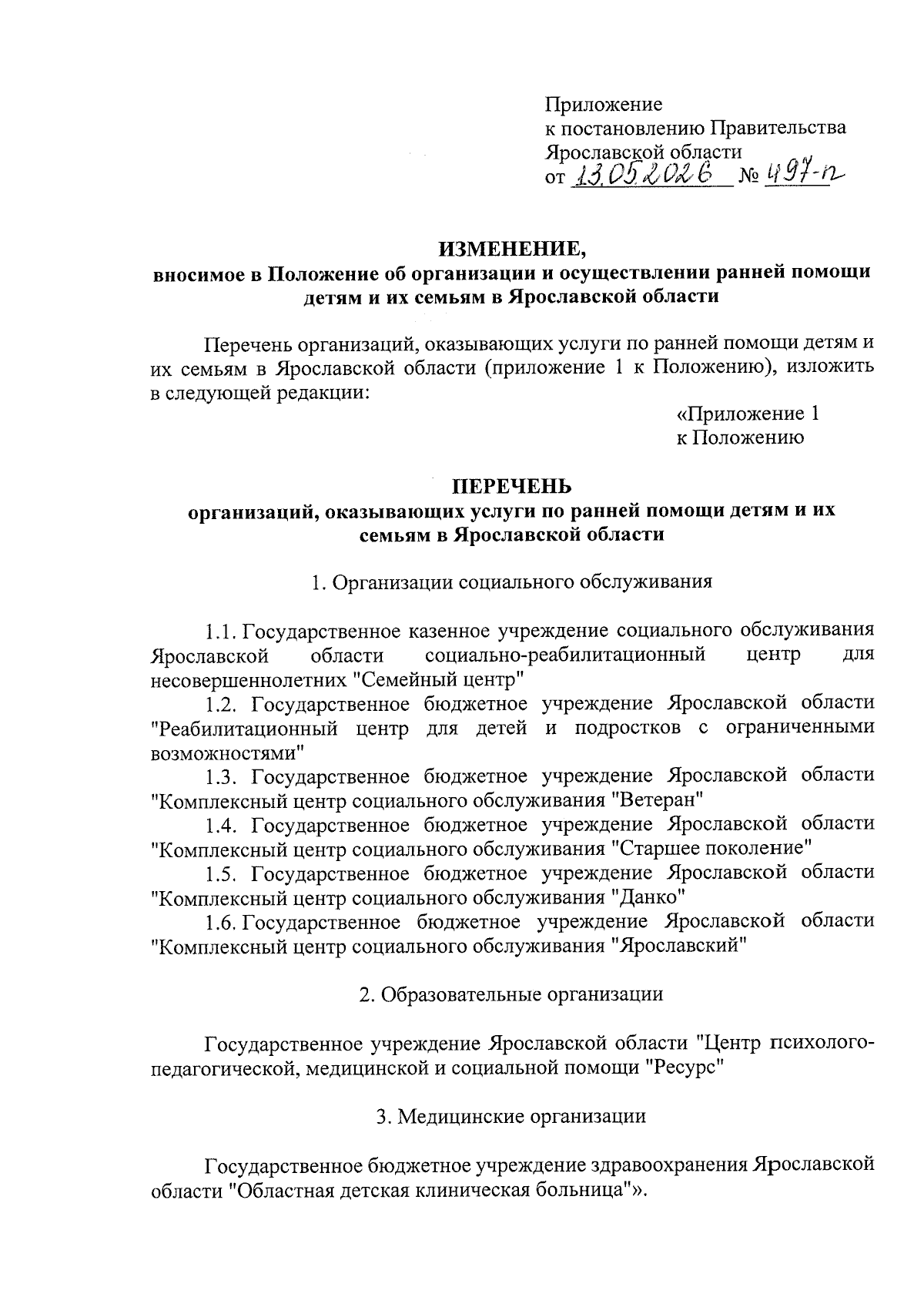 Приложение
к постановлению Правительства
Ярославской области
от 13.05.2026 № 497-п

ИЗМЕНЕНИЕ,
вносимое в Положение об организации и осуществлении ранней помощи детям и их семьям в Ярославской области

Перечень организаций, оказывающих услуги по ранней помощи детям и их семьям в Ярославской области (приложение 1 к Положению), изложить в следующей редакции:

«Приложение 1
к Положению

ПЕРЕЧЕНЬ
организаций, оказывающих услуги по ранней помощи детям и их семьям в Ярославской области

1. Организации социального обслуживания

1.1. Государственное казенное учреждение социального обслуживания Ярославской области социально-реабилитационный центр для несовершеннолетних "Семейный центр"
1.2. Государственное бюджетное учреждение Ярославской области "Реабилитационный центр для детей и подростков с ограниченными возможностями"
1.3. Государственное бюджетное учреждение Ярославской области "Комплексный центр социального обслуживания "Ветеран"
1.4. Государственное бюджетное учреждение Ярославской области "Комплексный центр социального обслуживания "Старшее поколение"
1.5. Государственное бюджетное учреждение Ярославской области "Комплексный центр социального обслуживания "Данко"
1.6. Государственное бюджетное учреждение Ярославской области "Комплексный центр социального обслуживания "Ярославский"

2. Образовательные организации

Государственное учреждение Ярославской области "Центр психолого-педагогической, медицинской и социальной помощи "Ресурс"

3. Медицинские организации

Государственное бюджетное учреждение здравоохранения Ярославской области "Областная детская клиническая больница"».